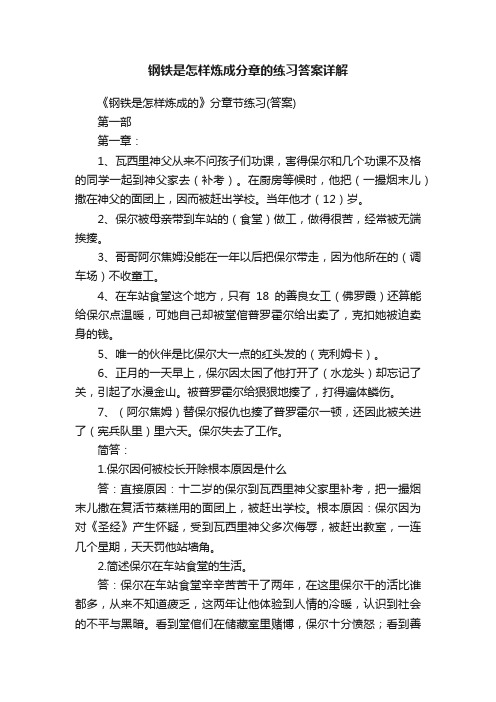 钢铁是怎样炼成分章的练习答案详解

《钢铁是怎样炼成的》分章节练习(答案)

第一部

第一章：

1、瓦西里神父从来不问孩子们功课，害得保尔和几个功课不及格的同学一起到神父家去（补考）。在厨房等候时，他把（一撮烟末儿）撒在神父的面团上，因而被赶出学校。当年他才（12）岁。

2、保尔被母亲带到车站的（食堂）做工，做得很苦，经常被无端挨揍。

3、哥哥阿尔焦姆没能在一年以后把保尔带走，因为他所在的（调车场）不收童工。

4、在车站食堂这个地方，只有 18 的善良女工（佛罗霞）还算能给保尔点温暖，可她自己却被堂倌普罗霍尔给出卖了，克扣她被迫卖身的钱。

5、唯一的伙伴是比保尔大一点的红头发的（克利姆卡）。

6、正月的一天早上，保尔因太困了他打开了（水龙头）却忘记了关，引起了水漫金山。被普罗霍尔给狠狠地揍了，打得遍体鳞伤。

7、（阿尔焦姆）替保尔报仇也揍了普罗霍尔一顿，还因此被关进了（宪兵队里）里六天。保尔失去了工作。

简答：

1.保尔因何被校长开除根本原因是什么

答：直接原因：十二岁的保尔到瓦西里神父家里补考，把一撮烟末儿撒在复活节蒸糕用的面团上，被赶出学校。根本原因：保尔因为对《圣经》产生怀疑，受到瓦西里神父多次侮辱，被赶出教室，一连几个星期，天天罚他站墙角。

2.简述保尔在车站食堂的生活。

答：保尔在车站食堂辛辛苦苦干了两年，在这里保尔干的活比谁都多，从来不知道疲乏，这两年让他体验到人情的冷暖，认识到社会的不平与黑暗。看到堂倌们在储藏室里赌博，保尔十分愤怒；看到善